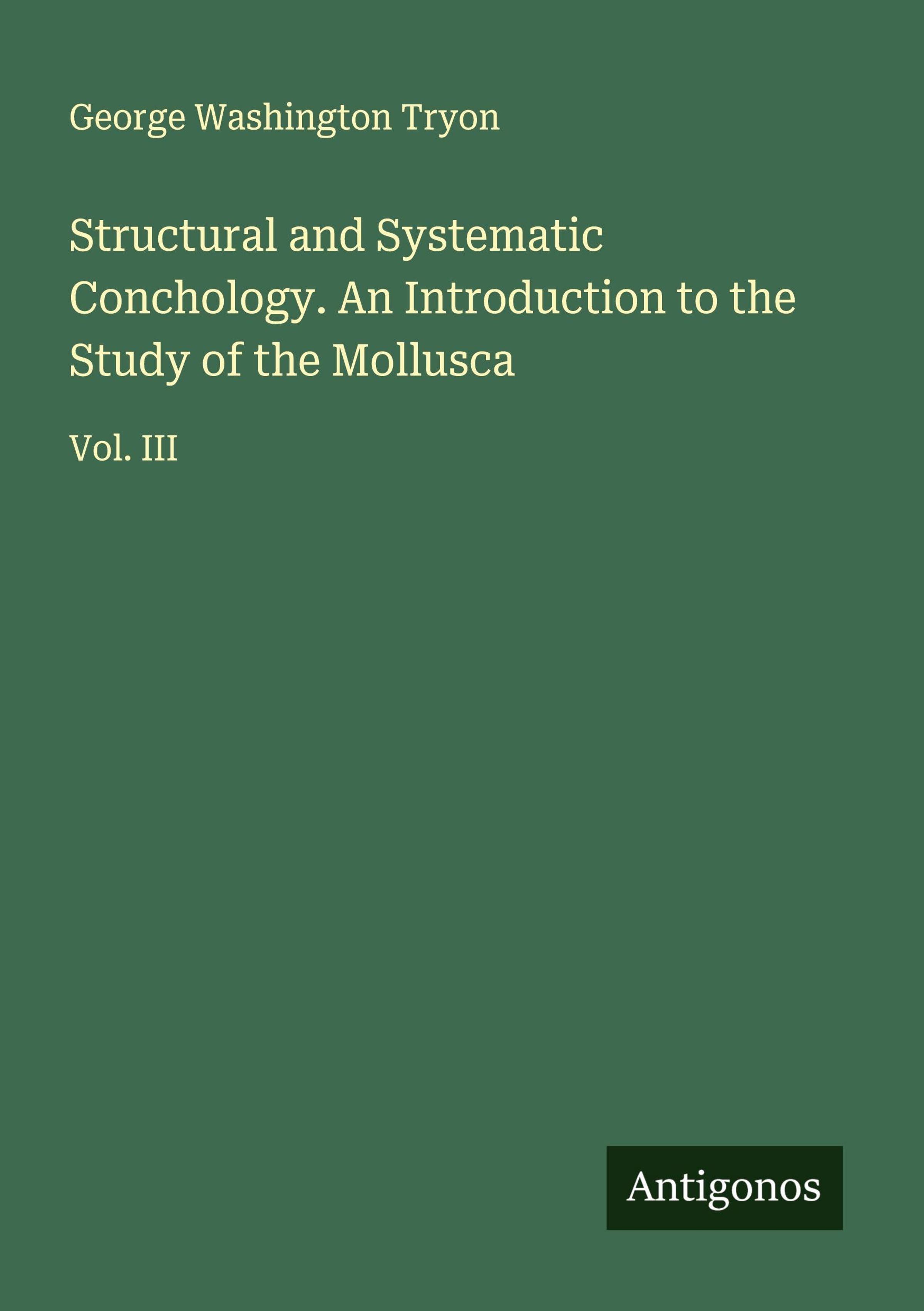 George Washington Tryon

Structural and Systematic Conchology. An Introduction to the Study of the Mollusca

Vol. III

Antigonos